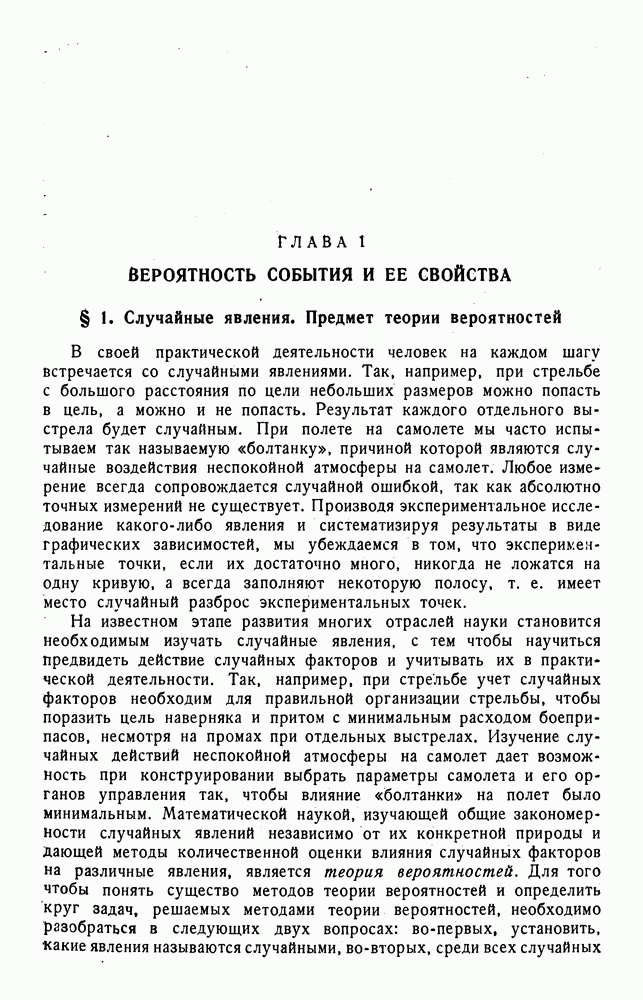 ГЛАВА 1

ВЕРОЯТНОСТЬ СОБЫТИЯ И ЕЕ СВОЙСТВА

§ 1. Случайные явления. Предмет теории вероятностей

В своей практической деятельности человек на каждом шагу встречается со случайными явлениями. Так, например, при стрельбе с большого расстояния по цели небольших размеров можно попасть в цель, а можно и не попасть. Результат каждого отдельного выстрела будет случайным. При полете на самолете мы часто испытываем так называемую «болтанку», причиной которой являются случайные воздействия неспокойной атмосферы на самолет. Любое измерение всегда сопровождается случайной ошибкой, так как абсолютно точных измерений не существует. Производя экспериментальное исследование какого-либо явления и систематизируя результаты в виде графических зависимостей, мы убеждаемся в том, что экспериментальные точки, если их достаточно много, никогда не ложатся на одну кривую, а всегда заполняют некоторую полосу, т. е. имеет место случайный разброс экспериментальных точек.

На известном этапе развития многих отраслей науки становится необходимым изучать случайные явления, с тем чтобы научиться предвидеть действие случайных факторов и учитывать их в практической деятельности. Так, например, при стрельбе учет случайных факторов необходим для правильной организации стрельбы, чтобы поразить цель наверняка и притом с минимальным расходом боеприпасов, несмотря на промах при отдельных выстрелах. Изучение случайных действий неспокойной атмосферы на самолет дает возможность при конструировании выбрать параметры самолета и его органов управления так, чтобы влияние «болтанки» на полет было минимальным. Математической наукой, изучающей общие закономерности случайных явлений независимо от их конкретной природы и дающей методы количественной оценки влияния случайных факторов на различные явления, является теория вероятностей. Для того чтобы понять существо методов теории вероятностей и определить круг задач, решаемых методами теории вероятностей, необходимо разобраться в следующих двух вопросах: во-первых, установить, какие явления называются случайными, во-вторых, среди всех случайных